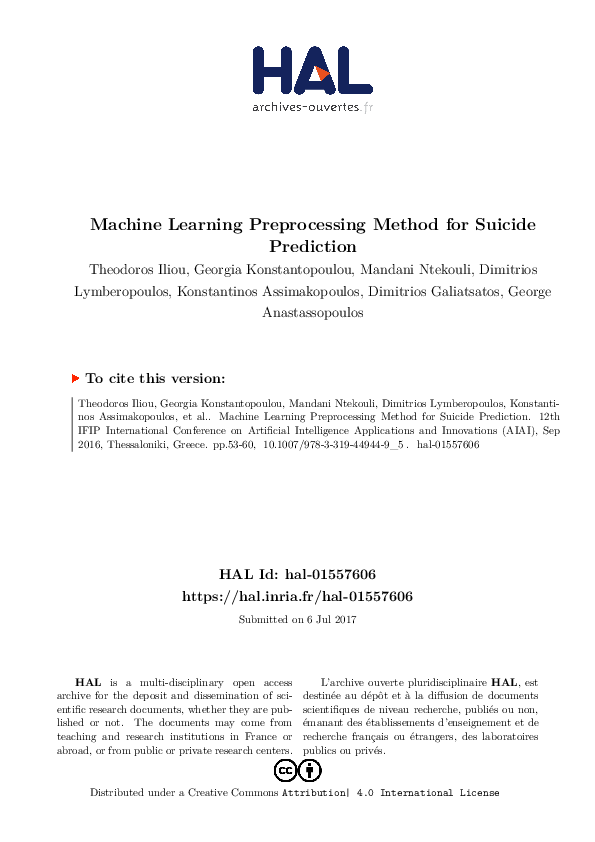 HAL
archives-ouvertes.fr

Machine Learning Preprocessing Method for Suicide Prediction

Theodoros Iliou, Georgia Konstantopoulou, Mandani Ntekouli, Dimitrios Lymberopoulos, Konstantinos Assimakopoulos, Dimitrios Galiatsatos, George Anastassopoulos

To cite this version:

Theodoros Iliou, Georgia Konstantopoulou, Mandani Ntekouli, Dimitrios Lymberopoulos, Konstantinos Assimakopoulos, et al.. Machine Learning Preprocessing Method for Suicide Prediction. 12th IFIP International Conference on Artificial Intelligence Applications and Innovations (AIAI), Sep 2016, Thessaloniki, Greece. pp.53-60, 10.1007/978-3-319-44944-9_5 . hal-01557606

HAL Id: hal-01557606
https://hal.inria.fr/hal-01557606

Submitted on 6 Jul 2017

HAL is a multi-disciplinary open access archive for the deposit and dissemination of scientific research documents, whether they are published or not. The documents may come from teaching and research institutions in France or abroad, or from public or private research centers.

L'archive ouverte pluridisciplinaire HAL, est destinée au dépôt et à la diffusion de documents scientifiques de niveau recherche, publiés ou non, émanant des établissements d'enseignement et de recherche français ou étrangers, des laboratoires publics ou privés.

Distributed under a Creative Commons Attribution| 4.0 International License